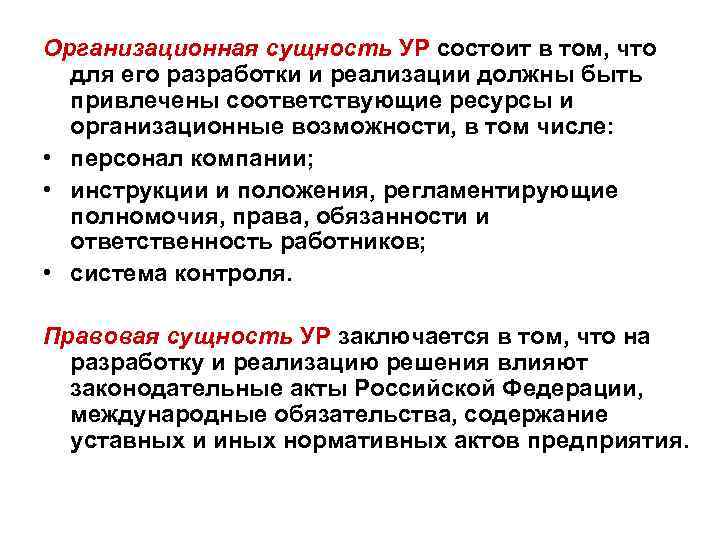 Организационная сущность УР состоит в том, что для его разработки и реализации должны быть привлечены соответствующие ресурсы и организационные возможности, в том числе:

• персонал компании;
• инструкции и положения, регламентирующие полномочия, права, обязанности и ответственность работников;
• система контроля.

Правовая сущность УР заключается в том, что на разработку и реализацию решения влияют законодательные акты Российской Федерации, международные обязательства, содержание уставных и иных нормативных актов предприятия.